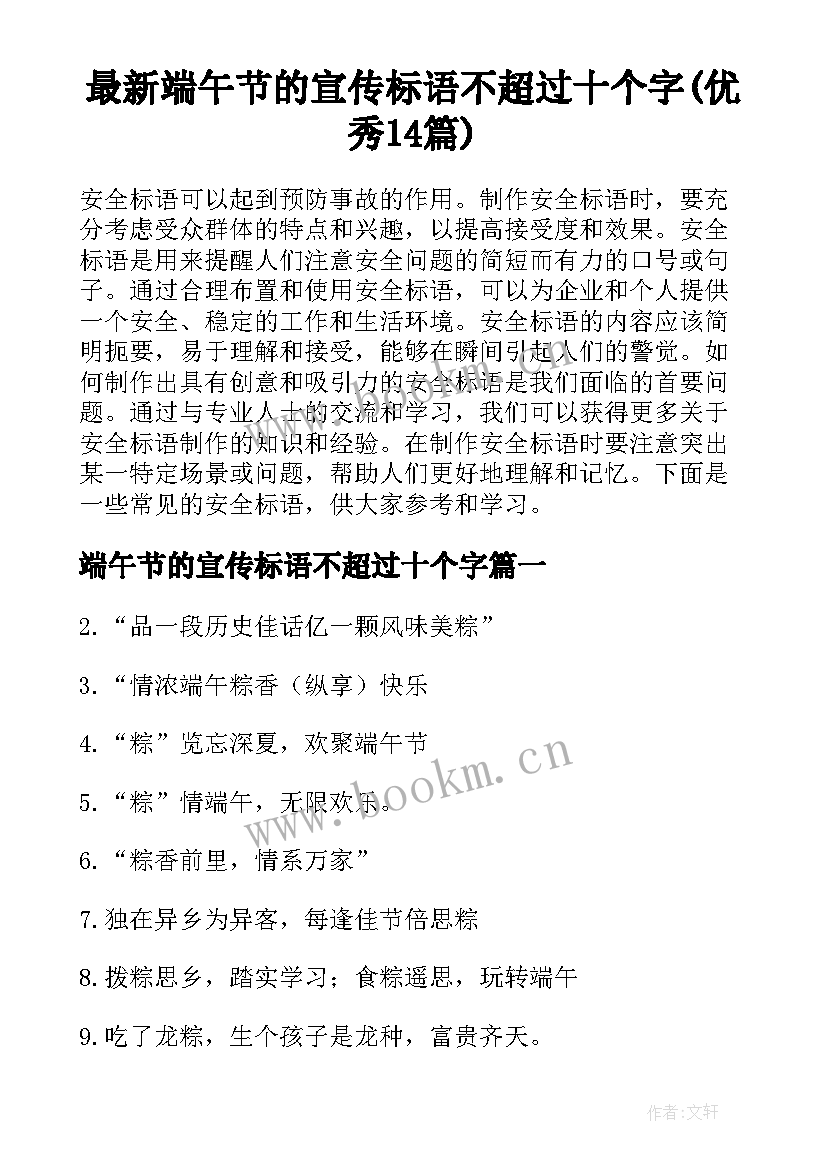 最新端午节的宣传标语不超过十个字(优秀14篇)

安全标语可以起到预防事故的作用。制作安全标语时，要充分考虑受众群体的特点和兴趣，以提高接受度和效果。安全标语是用来提醒人们注意安全问题的简短而有力的口号或句子。通过合理布置和使用安全标语，可以为企业和个人提供一个安全、稳定的工作和生活环境。安全标语的内容应该简明扼要，易于理解和接受，能够在瞬间引起人们的警觉。如何制作出具有创意和吸引力的安全标语是我们面临的首要问题。通过与专业人士的交流和学习，我们可以获得更多关于安全标语制作的知识和经验。在制作安全标语时要注意突出某一特定场景或问题，帮助人们更好地理解和记忆。下面是一些常见的安全标语，供大家参考和学习。

端午节的宣传标语不超过十个字篇一

2.“品一段历史佳话亿一颗风味美粽”

3.“情浓端午粽香（纵享）快乐

4.“粽”览忘深夏，欢聚端午节

5.“粽”情端午，无限欢乐。

6.“粽香前里，情系万家”

7.独在异乡为异客，每逢佳节倍思粽

8.拨粽思乡，踏实学习；食粽遥思，玩转端午

9.吃了龙粽，生个孩子是龙种，富贵齐天。

www.bookm.cn

作者:文轩